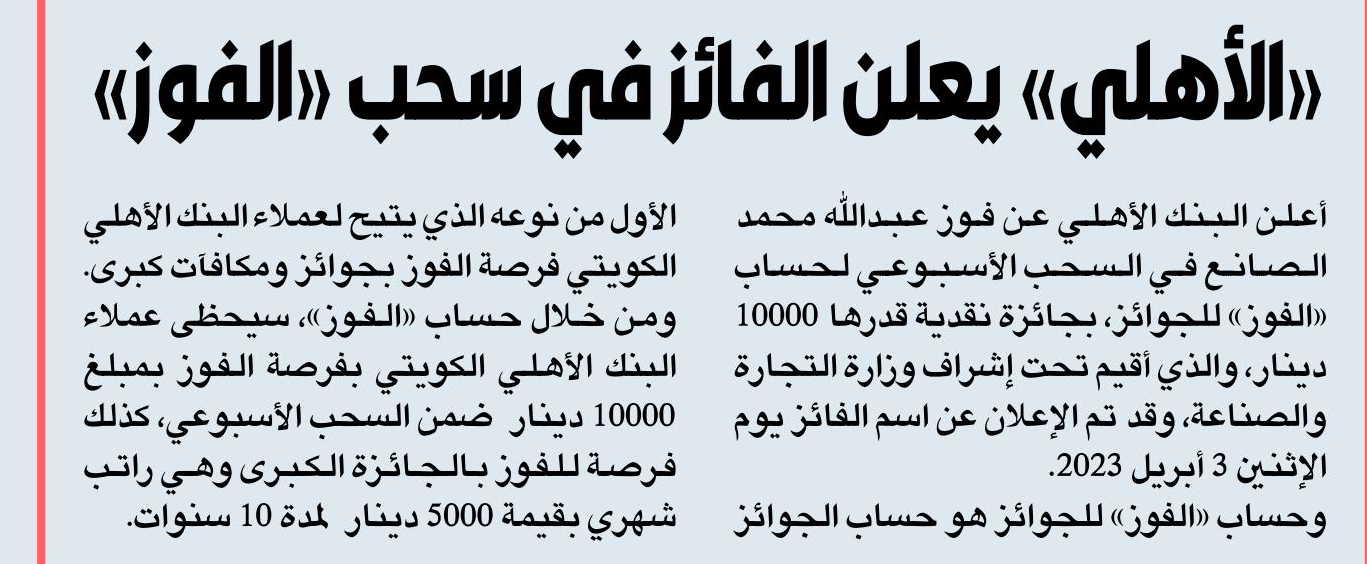 «الأهلي» يعلن الفائز في سحب «الفوز»

أعلن البنك الأهلي عن فوز عبدالله محمد الصانع في السحب الأسبوعي لحساب «الفوز» للجوائز، بجائزة نقدية قدرها 10000 دينار، والذي أقيم تحت إشراف وزارة التجارة والصناعة، وقد تم الإعلان عن اسم الفائز يوم الإثنين 3 أبريل 2023.

وحساب «الفوز» للجوائز هو حساب الجوائز الأول من نوعه الذي يتيح لعملاء البنك الأهلي الكويتي فرصة الفوز بجوائز ومكافآت كبرى. ومن خلال حساب «الفوز»، سيحظى عملاء البنك الأهلي الكويتي بفرصة الفوز بمبلغ 10000 دينار ضمن السحب الأسبوعي، كذلك فرصة للفوز بالجائزة الكبرى وهي راتب شهري بقيمة 5000 دينار لمدة 10 سنوات.